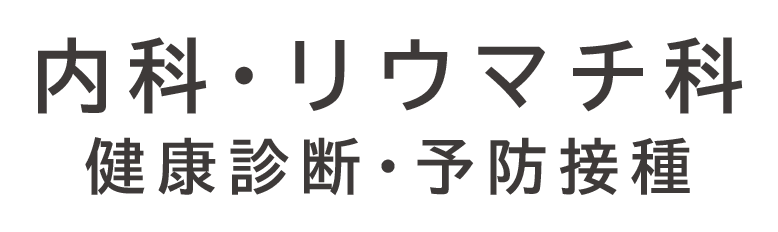 内科・リウマチ科
健康診断・予防接種